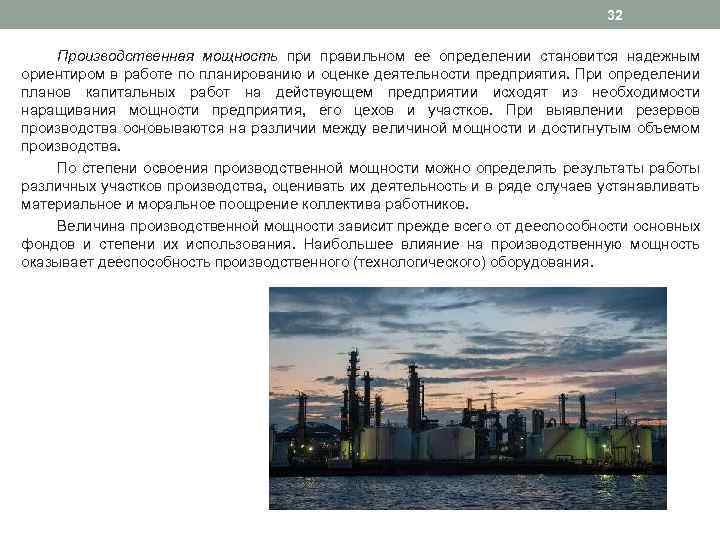 32

Производственная мощность при правильном ее определении становится надежным ориентиром в работе по планированию и оценке деятельности предприятия. При определении планов капитальных работ на действующем предприятии исходят из необходимости наращивания мощности предприятия, его цехов и участков. При выявлении резервов производства основываются на различии между величиной мощности и достигнутым объемом производства.

По степени освоения производственной мощности можно определять результаты работы различных участков производства, оценивать их деятельность и в ряде случаев устанавливать материальное и моральное поощрение коллектива работников.

Величина производственной мощности зависит прежде всего от дееспособности основных фондов и степени их использования. Наибольшее влияние на производственную мощность оказывает дееспособность производственного (технологического) оборудования.